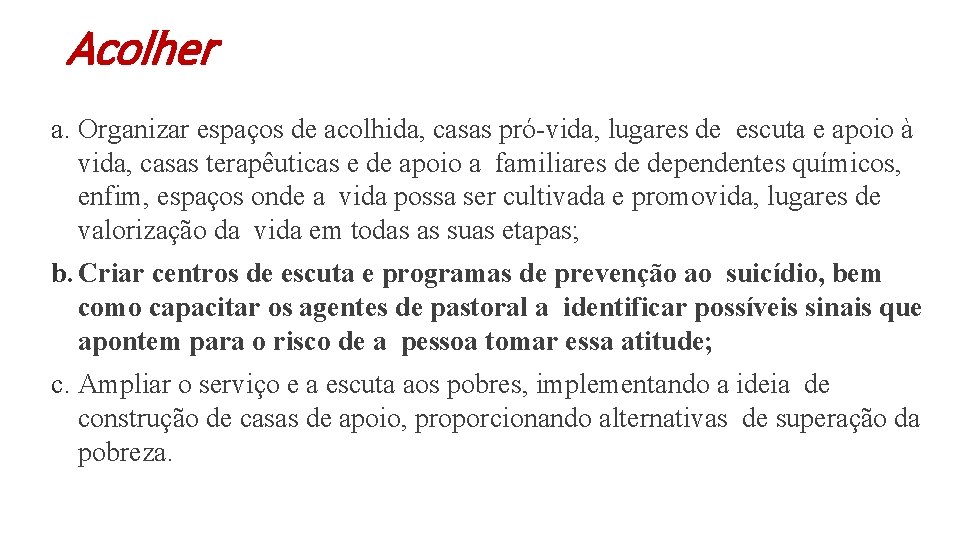 Acolher

a. Organizar espaços de acolhida, casas pró-vida, lugares de escuta e apoio à vida, casas terapêuticas e de apoio a familiares de dependentes químicos, enfim, espaços onde a vida possa ser cultivada e promovida, lugares de valorização da vida em todas as suas etapas;

b. Criar centros de escuta e programas de prevenção ao suicídio, bem como capacitar os agentes de pastoral a identificar possíveis sinais que apontem para o risco de a pessoa tomar essa atitude;

c. Ampliar o serviço e a escuta aos pobres, implementando a ideia de construção de casas de apoio, proporcionando alternativas de superação da pobreza.